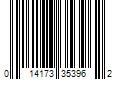 0 14173 35396 2